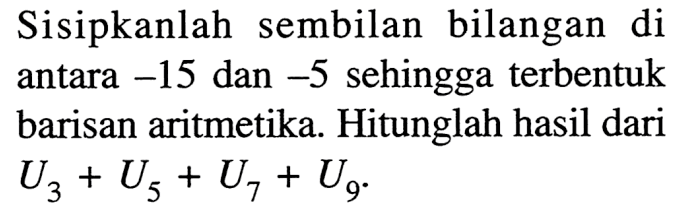 Sisipkanlah sembilan bilangan di antara $-15$ dan $-5$ sehingga terbentuk barisan aritmetika. Hitunglah hasil dari $U_3 + U_5 + U_7 + U_9$.